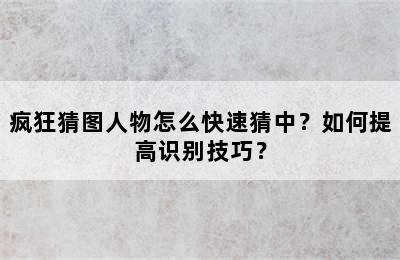 疯狂猜图人物怎么快速猜中？如何提高识别技巧？